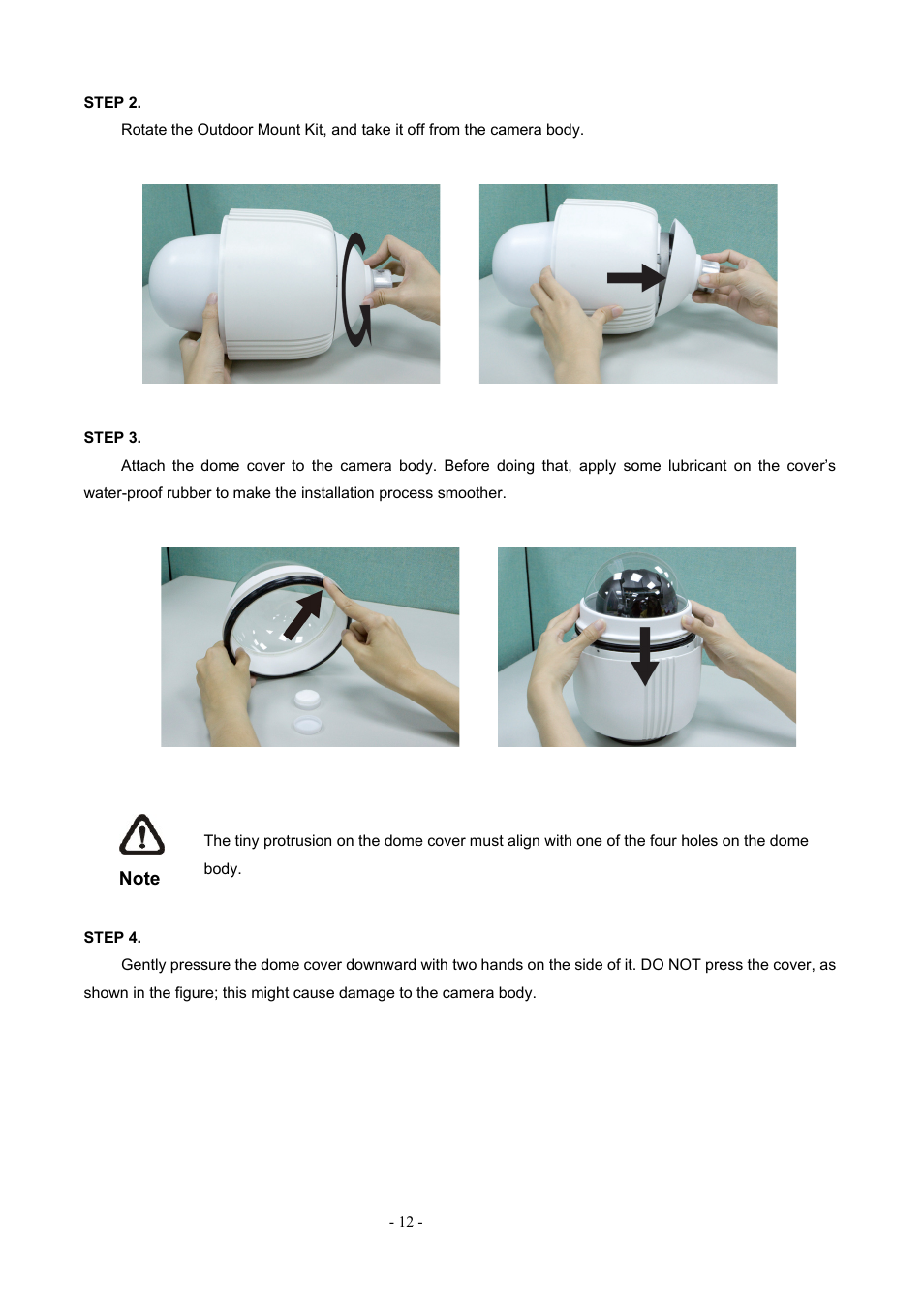 STEP 2.

Rotate the Outdoor Mount Kit, and take it off from the camera body.

STEP 3.

Attach the dome cover to the camera body. Before doing that, apply some lubricant on the cover's water-proof rubber to make the installation process smoother.

Note

The tiny protrusion on the dome cover must align with one of the four holes on the dome body.

STEP 4.

Gently pressure the dome cover downward with two hands on the side of it. DO NOT press the cover, as shown in the figure; this might cause damage to the camera body.

- 12 -